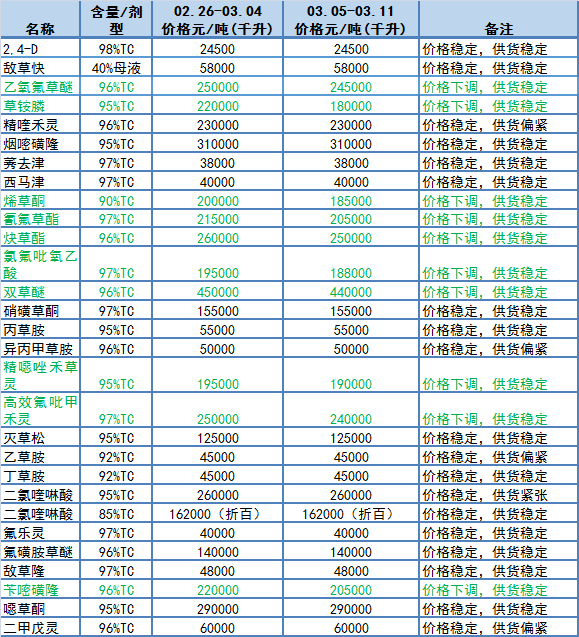 | 名称 | 含量/剂型 | 02.26-03.04 价格元/吨(千升) | 03.05-03.11 价格元/吨(千升) | 备注 |
|---|---|---|---|---|
| 2.4-D | 98%TC | 24500 | 24500 | 价格稳定，供货稳定 |
| 敌草快 | 40%母液 | 58000 | 58000 | 价格稳定，供货稳定 |
| 乙氧氟草醚 | 96%TC | 250000 | 245000 | 价格下调，供货稳定 |
| 草铵膦 | 95%TC | 220000 | 180000 | 价格下调，供货稳定 |
| 精喹禾灵 | 96%TC | 230000 | 230000 | 价格稳定，供货偏紧 |
| 烟嘧磺隆 | 95%TC | 310000 | 310000 | 价格稳定，供货稳定 |
| 莠去津 | 97%TC | 38000 | 38000 | 价格稳定，供货稳定 |
| 西马津 | 97%TC | 40000 | 40000 | 价格稳定，供货稳定 |
| 烯草酮 | 90%TC | 200000 | 185000 | 价格下调，供货稳定 |
| 氰氟草酯 | 97%TC | 215000 | 205000 | 价格下调，供货稳定 |
| 炔草酯 | 96%TC | 260000 | 250000 | 价格下调，供货稳定 |
| 氯氟吡氧乙酸 | 97%TC | 195000 | 188000 | 价格下调，供货稳定 |
| 双草醚 | 96%TC | 450000 | 440000 | 价格下调，供货稳定 |
| 硝磺草酮 | 97%TC | 155000 | 155000 | 价格稳定，供货稳定 |
| 丙草胺 | 95%TC | 55000 | 55000 | 价格稳定，供货稳定 |
| 异丙甲草胺 | 96%TC | 50000 | 50000 | 价格稳定，供货偏紧 |
| 精噁唑禾草灵 | 95%TC | 195000 | 190000 | 价格下调，供货稳定 |
| 高效氟吡甲禾灵 | 97%TC | 250000 | 240000 | 价格下调，供货稳定 |
| 灭草松 | 95%TC | 125000 | 125000 | 价格稳定，供货稳定 |
| 乙草胺 | 92%TC | 45000 | 45000 | 价格稳定，供货偏紧 |
| 丁草胺 | 92%TC | 45000 | 45000 | 价格稳定，供货稳定 |
| 二氯喹啉酸 | 95%TC | 260000 | 260000 | 价格稳定，供货紧张 |
| 二氯喹啉酸 | 85%TC | 162000（折百） | 162000（折百） | 价格稳定，供货稳定 |
| 氟乐灵 | 97%TC | 40000 | 40000 | 价格稳定，供货稳定 |
| 氟磺胺草醚 | 96%TC | 140000 | 140000 | 价格稳定，供货稳定 |
| 敌草隆 | 97%TC | 48000 | 48000 | 价格稳定，供货稳定 |
| 苄嘧磺隆 | 96%TC | 220000 | 205000 | 价格下调，供货稳定 |
| 噁草酮 | 95%TC | 290000 | 290000 | 价格稳定，供货稳定 |
| 二甲戊灵 | 96%TC | 60000 | 60000 | 价格稳定，供货偏紧 |